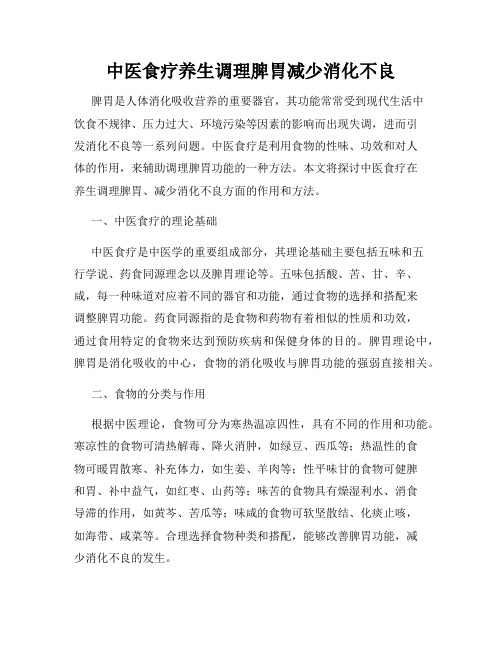 中医食疗养生调理脾胃减少消化不良

脾胃是人体消化吸收营养的重要器官，其功能常常受到现代生活中饮食不规律、压力过大、环境污染等因素的影响而出现失调，进而引发消化不良等一系列问题。中医食疗是利用食物的性味、功效和对人体的作用，来辅助调理脾胃功能的一种方法。本文将探讨中医食疗在养生调理脾胃、减少消化不良方面的作用和方法。

一、中医食疗的理论基础

中医食疗是中医学的重要组成部分，其理论基础主要包括五味和五行学说、药食同源理念以及脾胃理论等。五味包括酸、苦、甘、辛、咸，每一种味道对应着不同的器官和功能，通过食物的选择和搭配来调整脾胃功能。药食同源指的是食物和药物有着相似的性质和功效，通过食用特定的食物来达到预防疾病和保健身体的目的。脾胃理论中，脾胃是消化吸收的中心，食物的消化吸收与脾胃功能的强弱直接相关。

二、食物的分类与作用

根据中医理论，食物可分为寒热温凉四性，具有不同的作用和功能。寒凉性的食物可清热解毒、降火消肿，如绿豆、西瓜等；热温性的食物可暖胃散寒、补充体力，如生姜、羊肉等；性平味甘的食物可健脾和胃、补中益气，如红枣、山药等；味苦的食物具有燥湿利水、消食导滞的作用，如黄芩、苦瓜等；味咸的食物可软坚散结、化痰止咳，如海带、咸菜等。合理选择食物种类和搭配，能够改善脾胃功能，减少消化不良的发生。